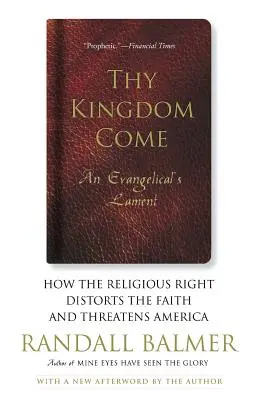 "Prophetic."—Financial Times

THY KINGDOM COME

An Evangelical's Lament

HOW THE RELIGIOUS RIGHT DISTORTS THE FAITH AND THREATENS AMERICA

RANDALL BALMER

Author of MINE EYES HAVE SEEN THE GLORY

WITH A NEW AFTERWORD BY THE AUTHOR